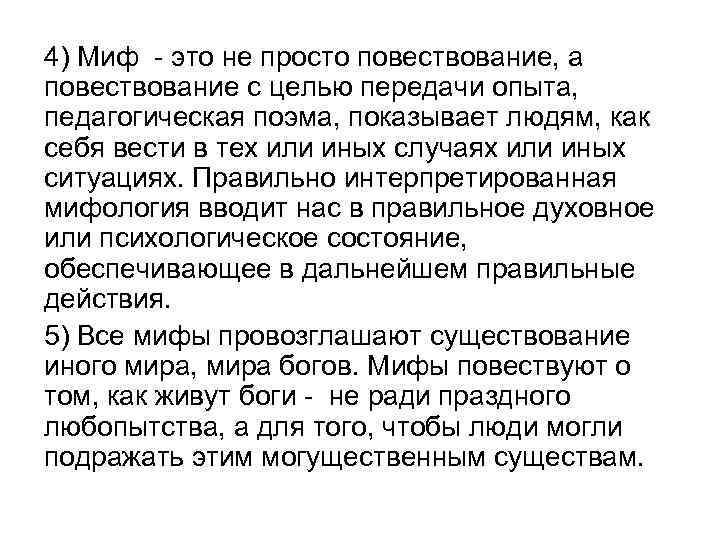 4) Миф - это не просто повествование, а повествование с целью передачи опыта, педагогическая поэма, показывает людям, как себя вести в тех или иных случаях или иных ситуациях. Правильно интерпретированная мифология вводит нас в правильное духовное или психологическое состояние, обеспечивающее в дальнейшем правильные действия.

5) Все мифы провозглашают существование иного мира, мира богов. Мифы повествуют о том, как живут боги - не ради праздного любопытства, а для того, чтобы люди могли подражать этим могущественным существам.